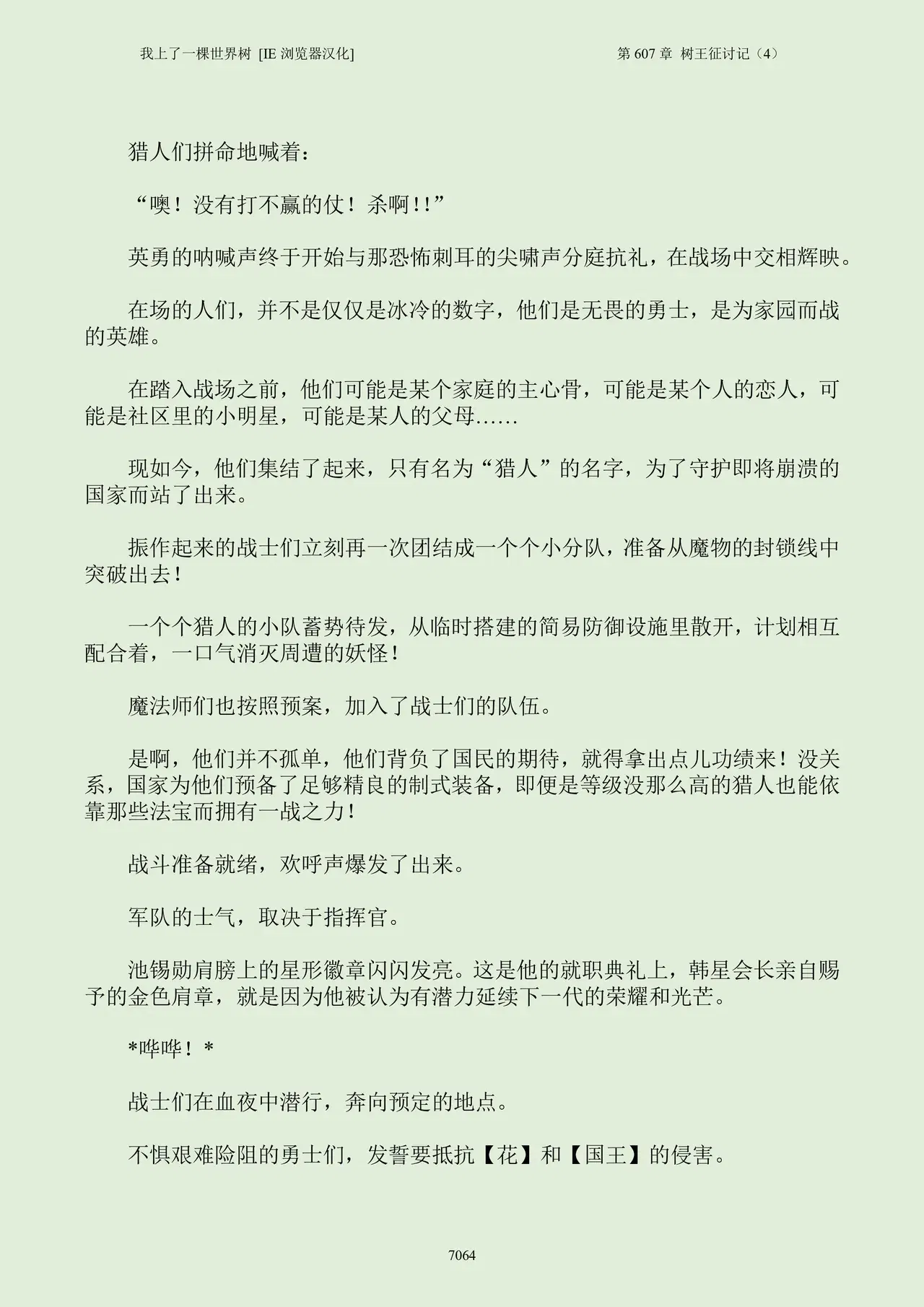 我上了一棵世界树 [IE浏览器汉化] 第607章 树王征讨记（4）

猎人们拼命地喊着：

“噢！没有打不赢的仗！杀啊!!”

英勇的呐喊声终于开始与那恐怖刺耳的尖啸声分庭抗礼，在战场中交相辉映。

在场的人们，并不是仅仅是冰冷的数字，他们是无畏的勇士，是为家园而战的英雄。

在踏入战场之前，他们可能是某个家庭的主心骨，可能是某个人的恋人，可能是社区里的小明星，可能是某人的父母……

现如今，他们集结了起来，只有名为“猎人”的名字，为了守护即将崩溃的国家而站了出来。

振作起来的战士们立刻再一次团结成一个个小分队，准备从魔物的封锁线中突破出去！

一个个猎人的小队蓄势待发，从临时搭建的简易防御设施里散开，计划相互配合着，一口气消灭周遭的妖怪！

魔法师们也按照预案，加入了战士们的队伍。

是啊，他们并不孤单，他们背负了国民的期待，就得拿出点儿功绩来！没关系，国家为他们预备了足够精良的制式装备，即便是等级没那么高的猎人也能依靠那些法宝而拥有一战之力！

战斗准备就绪，欢呼声爆发了出来。

军队的士气，取决于指挥官。

池锡勋肩膀上的星形徽章闪闪发亮。这是他的就职典礼上，韩星会长亲自赐予的金色肩章，就是因为他被认为有潜力延续下一代的荣耀和光芒。

*哗哗！*

战士们在血夜中潜行，奔向预定的地点。

不惧艰难险阻的勇士们，发誓要抵抗【花】和【国王】的侵害。

7064